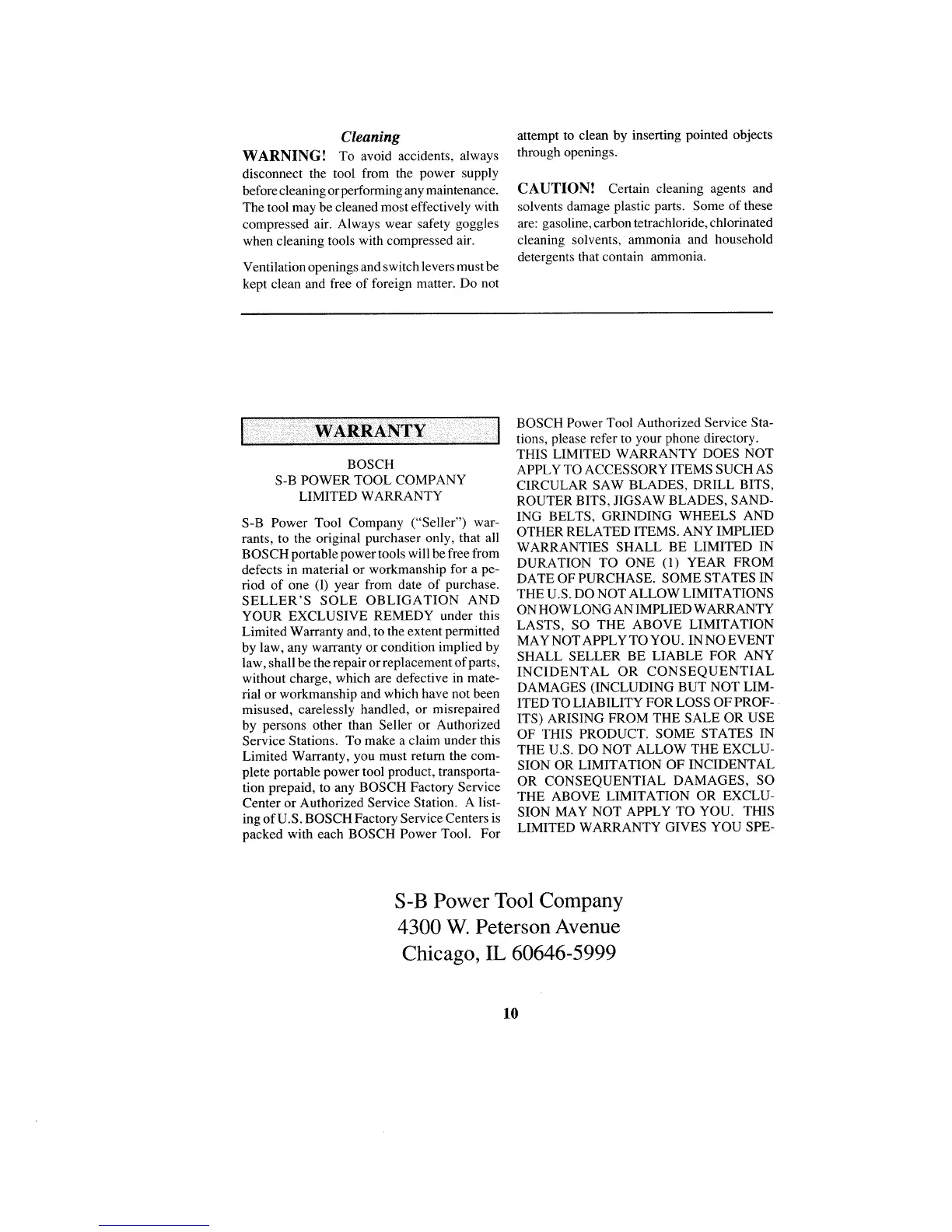 Cleaning

WARNING! To avoid accidents, always disconnect the tool from the power supply before cleaning or performing any maintenance. The tool may be cleaned most effectively with compressed air. Always wear safety goggles when cleaning tools with compressed air.

Ventilation openings and switch levers must be kept clean and free of foreign matter. Do not attempt to clean by inserting pointed objects through openings.

CAUTION! Certain cleaning agents and solvents damage plastic parts. Some of these are: gasoline, carbon tetrachloride, chlorinated cleaning solvents, ammonia and household detergents that contain ammonia.

WARRANTY

BOSCH
S-B POWER TOOL COMPANY
LIMITED WARRANTY

S-B Power Tool Company ("Seller") warrants, to the original purchaser only, that all BOSCH portable power tools will be free from defects in material or workmanship for a period of one (l) year from date of purchase. SELLER'S SOLE OBLIGATION AND YOUR EXCLUSIVE REMEDY under this Limited Warranty and, to the extent permitted by law, any warranty or condition implied by law, shall be the repair or replacement of parts, without charge, which are defective in material or workmanship and which have not been misused, carelessly handled, or misrepaired by persons other than Seller or Authorized Service Stations. To make a claim under this Limited Warranty, you must return the complete portable power tool product, transportation prepaid, to any BOSCH Factory Service Center or Authorized Service Station. A listing of U.S. BOSCH Factory Service Centers is packed with each BOSCH Power Tool. For BOSCH Power Tool Authorized Service Stations, please refer to your phone directory.
THIS LIMITED WARRANTY DOES NOT APPLY TO ACCESSORY ITEMS SUCH AS CIRCULAR SAW BLADES, DRILL BITS, ROUTER BITS, JIGSAW BLADES, SANDING BELTS, GRINDING WHEELS AND OTHER RELATED ITEMS. ANY IMPLIED WARRANTIES SHALL BE LIMITED IN DURATION TO ONE (1) YEAR FROM DATE OF PURCHASE. SOME STATES IN THE U.S. DO NOT ALLOW LIMITATIONS ON HOW LONG AN IMPLIED WARRANTY LASTS, SO THE ABOVE LIMITATION MAY NOT APPLY TO YOU. IN NO EVENT SHALL SELLER BE LIABLE FOR ANY INCIDENTAL OR CONSEQUENTIAL DAMAGES (INCLUDING BUT NOT LIMITED TO LIABILITY FOR LOSS OF PROFITS) ARISING FROM THE SALE OR USE OF THIS PRODUCT. SOME STATES IN THE U.S. DO NOT ALLOW THE EXCLUSION OR LIMITATION OF INCIDENTAL OR CONSEQUENTIAL DAMAGES, SO THE ABOVE LIMITATION OR EXCLUSION MAY NOT APPLY TO YOU. THIS LIMITED WARRANTY GIVES YOU SPE-

S-B Power Tool Company
4300 W. Peterson Avenue
Chicago, IL 60646-5999

10